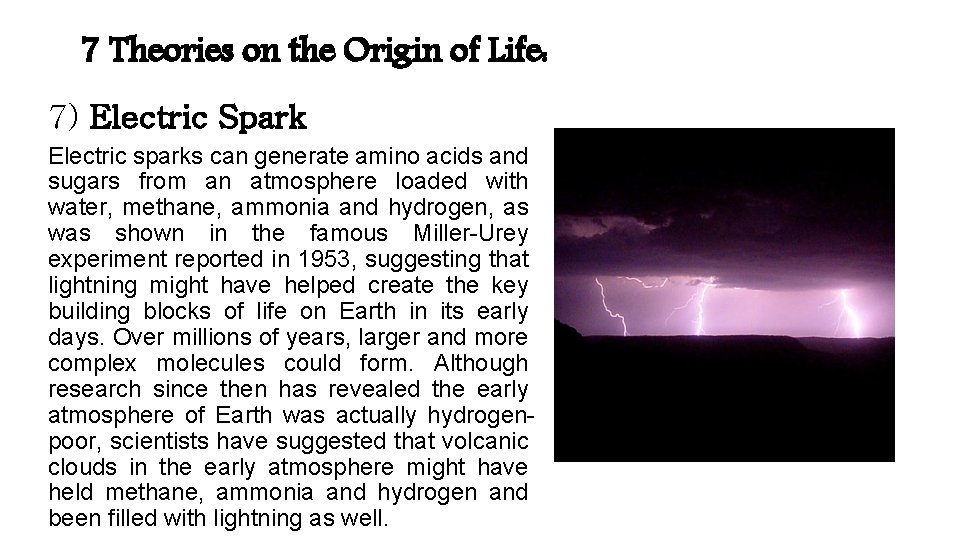 7 Theories on the Origin of Life:

7) Electric Spark

Electric sparks can generate amino acids and sugars from an atmosphere loaded with water, methane, ammonia and hydrogen, as was shown in the famous Miller-Urey experiment reported in 1953, suggesting that lightning might have helped create the key building blocks of life on Earth in its early days. Over millions of years, larger and more complex molecules could form. Although research since then has revealed the early atmosphere of Earth was actually hydrogen-poor, scientists have suggested that volcanic clouds in the early atmosphere might have held methane, ammonia and hydrogen and been filled with lightning as well.